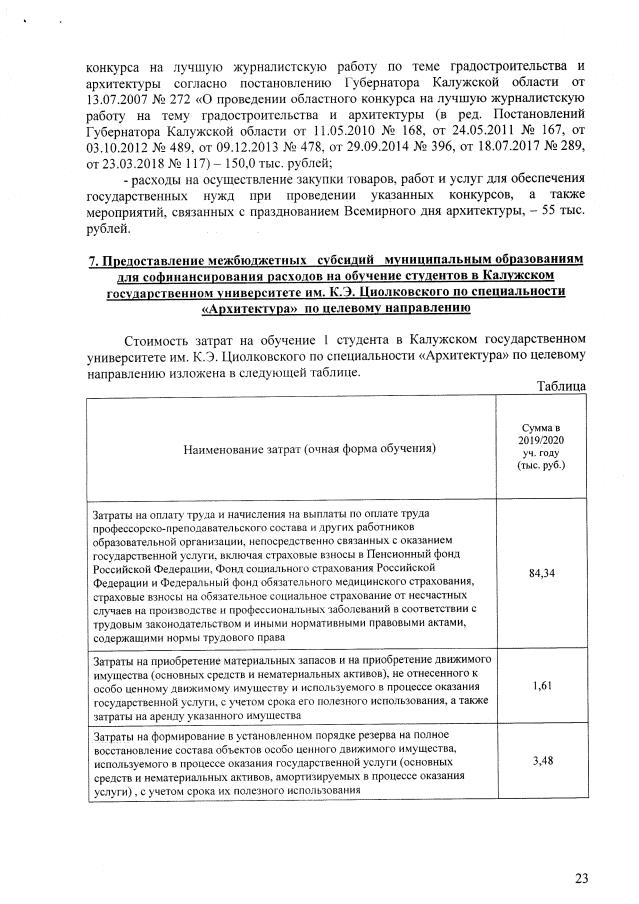 конкурса на лучшую журналистскую работу по теме градостроительства и архитектуры согласно постановлению Губернатора Калужской области от 13.07.2007 № 272 «О проведении областного конкурса на лучшую журналистскую работу на тему градостроительства и архитектуры (в ред. Постановлений Губернатора Калужской области от 11.05.2010 № 168, от 24.05.2011 № 167, от 03.10.2012 № 489, от 09.12.2013 № 478, от 29.09.2014 № 396, от 18.07.2017 № 289, от 23.03.2018 № 117) – 150,0 тыс. рублей;

- расходы на осуществление закупки товаров, работ и услуг для обеспечения государственных нужд при проведении указанных конкурсов, а также мероприятий, связанных с празднованием Всемирного дня архитектуры, – 55 тыс. рублей.

7. Предоставление межбюджетных субсидий муниципальным образованиям для софинансирования расходов на обучение студентов в Калужском государственном университете им. К.Э. Циолковского по специальности «Архитектура» по целевому направлению

Стоимость затрат на обучение 1 студента в Калужском государственном университете им. К.Э. Циолковского по специальности «Архитектура» по целевому направлению изложена в следующей таблице.

Таблица

| Наименование затрат (очная форма обучения) | Сумма в 2019/2020 уч. году (тыс. руб.) |
|---|---|
| Затраты на оплату труда и начисления на выплаты по оплате труда профессорско-преподавательского состава и других работников образовательной организации, непосредственно связанных с оказанием государственной услуги, включая страховые взносы в Пенсионный фонд Российской Федерации, Фонд социального страхования Российской Федерации и Федеральный фонд обязательного медицинского страхования, страховые взносы на обязательное социальное страхование от несчастных случаев на производстве и профессиональных заболеваний в соответствии с трудовым законодательством и иными нормативными правовыми актами, содержащими нормы трудового права | 84,34 |
| Затраты на приобретение материальных запасов и на приобретение движимого имущества (основных средств и нематериальных активов), не отнесенного к особо ценному движимому имуществу и используемого в процессе оказания государственной услуги, с учетом срока его полезного использования, а также затраты на аренду указанного имущества | 1,61 |
| Затраты на формирование в установленном порядке резерва на полное восстановление состава объектов особо ценного движимого имущества, используемого в процессе оказания государственной услуги (основных средств и нематериальных активов, амортизируемых в процессе оказания услуги) , с учетом срока их полезного использования | 3,48 |

23